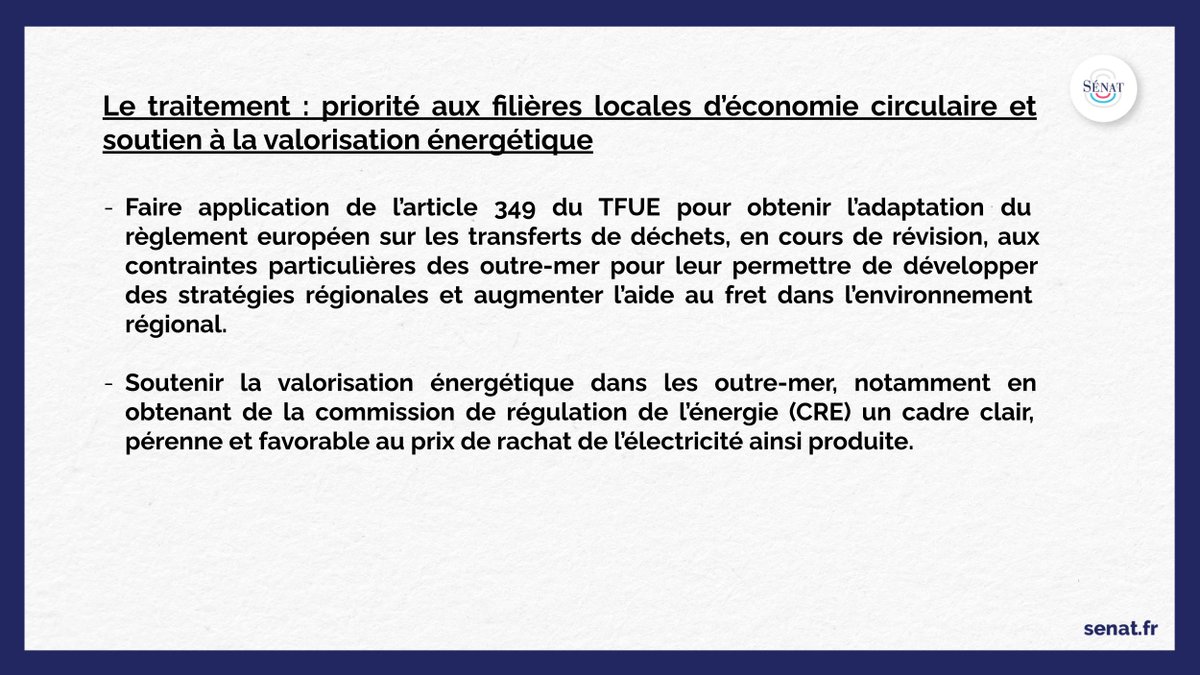 SÉNAT

Le traitement : priorité aux filières locales d'économie circulaire et soutien à la valorisation énergétique

- Faire application de l'article 349 du TFUE pour obtenir l'adaptation du règlement européen sur les transferts de déchets, en cours de révision, aux contraintes particulières des outre-mer pour leur permettre de développer des stratégies régionales et augmenter l'aide au fret dans l'environnement régional.

- Soutenir la valorisation énergétique dans les outre-mer, notamment en obtenant de la commission de régulation de l'énergie (CRE) un cadre clair, pérenne et favorable au prix de rachat de l'électricité ainsi produite.

senat.fr